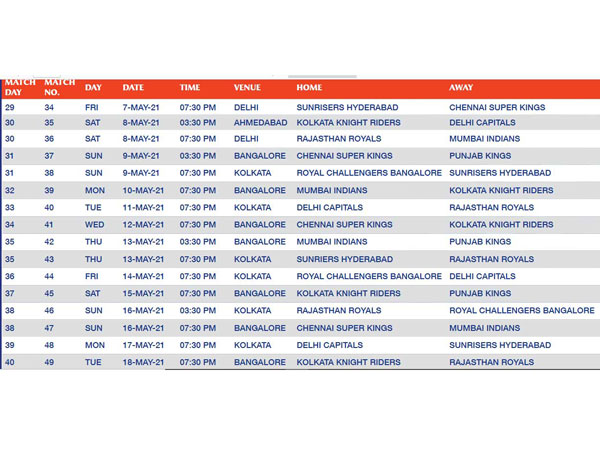 | MATCH DAY | MATCH NO. | DAY | DATE | TIME | VENUE | HOME | AWAY |
|---|---|---|---|---|---|---|---|
| 29 | 34 | FRI | 7-MAY-21 | 07:30 PM | DELHI | SUNRISERS HYDERABAD | CHENNAI SUPER KINGS |
| 30 | 35 | SAT | 8-MAY-21 | 03:30 PM | AHMEDABAD | KOLKATA KNIGHT RIDERS | DELHI CAPITALS |
| 30 | 36 | SAT | 8-MAY-21 | 07:30 PM | DELHI | RAJASTHAN ROYALS | MUMBAI INDIANS |
| 31 | 37 | SUN | 9-MAY-21 | 03:30 PM | BANGALORE | CHENNAI SUPER KINGS | PUNJAB KINGS |
| 31 | 38 | SUN | 9-MAY-21 | 07:30 PM | KOLKATA | ROYAL CHALLENGERS BANGALORE | SUNRISERS HYDERABAD |
| 32 | 39 | MON | 10-MAY-21 | 07:30 PM | BANGALORE | MUMBAI INDIANS | KOLKATA KNIGHT RIDERS |
| 33 | 40 | TUE | 11-MAY-21 | 07:30 PM | KOLKATA | DELHI CAPITALS | RAJASTHAN ROYALS |
| 34 | 41 | WED | 12-MAY-21 | 07:30 PM | BANGALORE | CHENNAI SUPER KINGS | KOLKATA KNIGHT RIDERS |
| 35 | 42 | THU | 13-MAY-21 | 03:30 PM | BANGALORE | MUMBAI INDIANS | PUNJAB KINGS |
| 35 | 43 | THU | 13-MAY-21 | 07:30 PM | KOLKATA | SUNRIERS HYDERABAD | RAJASTHAN ROYALS |
| 36 | 44 | FRI | 14-MAY-21 | 07:30 PM | KOLKATA | ROYAL CHALLENGERS BANGALORE | DELHI CAPITALS |
| 37 | 45 | SAT | 15-MAY-21 | 07:30 PM | BANGALORE | KOLKATA KNIGHT RIDERS | PUNJAB KINGS |
| 38 | 46 | SUN | 16-MAY-21 | 03:30 PM | KOLKATA | RAJASTHAN ROYALS | ROYAL CHALLENGERS BANGALORE |
| 38 | 47 | SUN | 16-MAY-21 | 07:30 PM | BANGALORE | CHENNAI SUPER KINGS | MUMBAI INDIANS |
| 39 | 48 | MON | 17-MAY-21 | 07:30 PM | KOLKATA | DELHI CAPITALS | SUNRISERS HYDERABAD |
| 40 | 49 | TUE | 18-MAY-21 | 07:30 PM | BANGALORE | KOLKATA KNIGHT RIDERS | RAJASTHAN ROYALS |